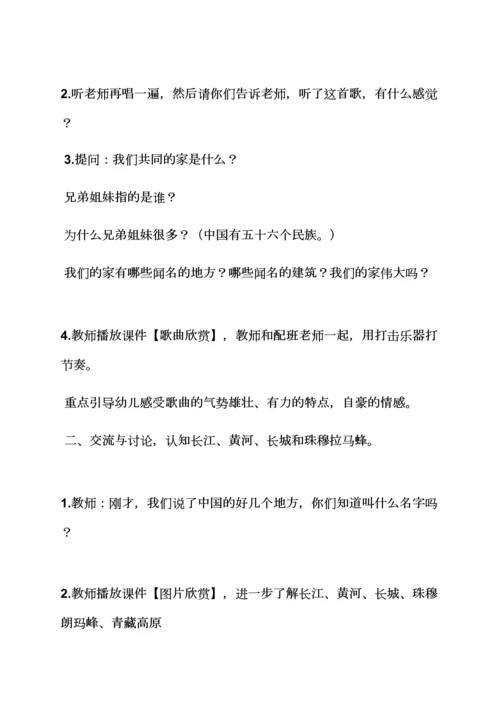 2.听老师再唱一遍，然后请你们告诉老师，听了这首歌，有什么感觉？

3.提问：我们共同的家是什么？

兄弟姐妹指的是谁？

为什么兄弟姐妹很多？（中国有五十六个民族。）

我们的家有哪些闻名的地方？哪些闻名的建筑？我们的家伟大吗？

4.教师播放课件【歌曲欣赏】，教师和配班老师一起，用打击乐器打节奏。

重点引导幼儿感受歌曲的气势雄壮、有力的特点，自豪的情感。

二、交流与讨论，认知长江、黄河、长城和珠穆拉马峰。

1.教师：刚才，我们说了中国的好几个地方，你们知道叫什么名字吗？

2.教师播放课件【图片欣赏】，进一步了解长江、黄河、长城、珠穆朗玛峰、青藏高原